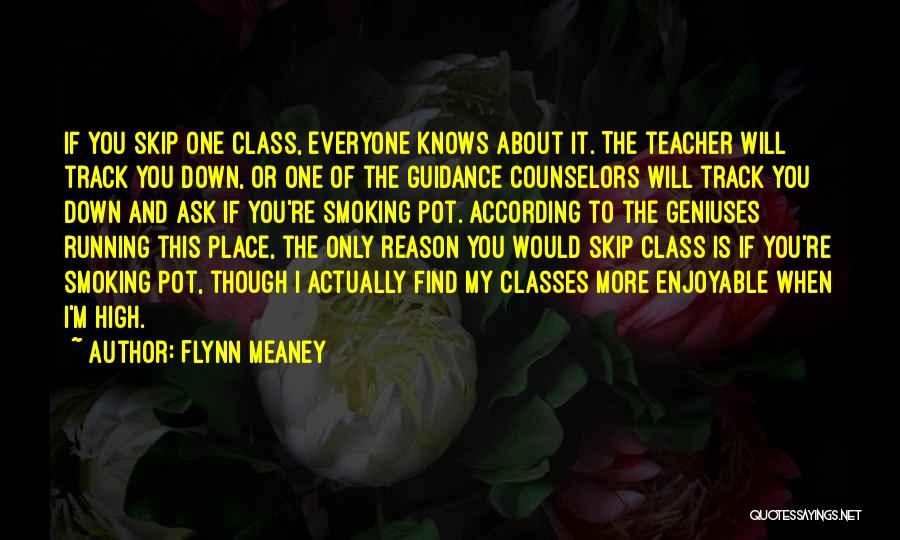 IF YOU SKIP ONE CLASS, EVERYONE KNOWS ABOUT IT. THE TEACHER WILL TRACK YOU DOWN, OR ONE OF THE GUIDANCE COUNSELORS WILL TRACK YOU DOWN AND ASK IF YOU'RE SMOKING POT. ACCORDING TO THE GENIUSES RUNNING THIS PLACE, THE ONLY REASON YOU WOULD SKIP CLASS IS IF YOU'RE SMOKING POT, THOUGH I ACTUALLY FIND MY CLASSES MORE ENJOYABLE WHEN I'M HIGH.

~ AUTHOR: FLYNN MEANEY

QUOTESSAYINGS.NET